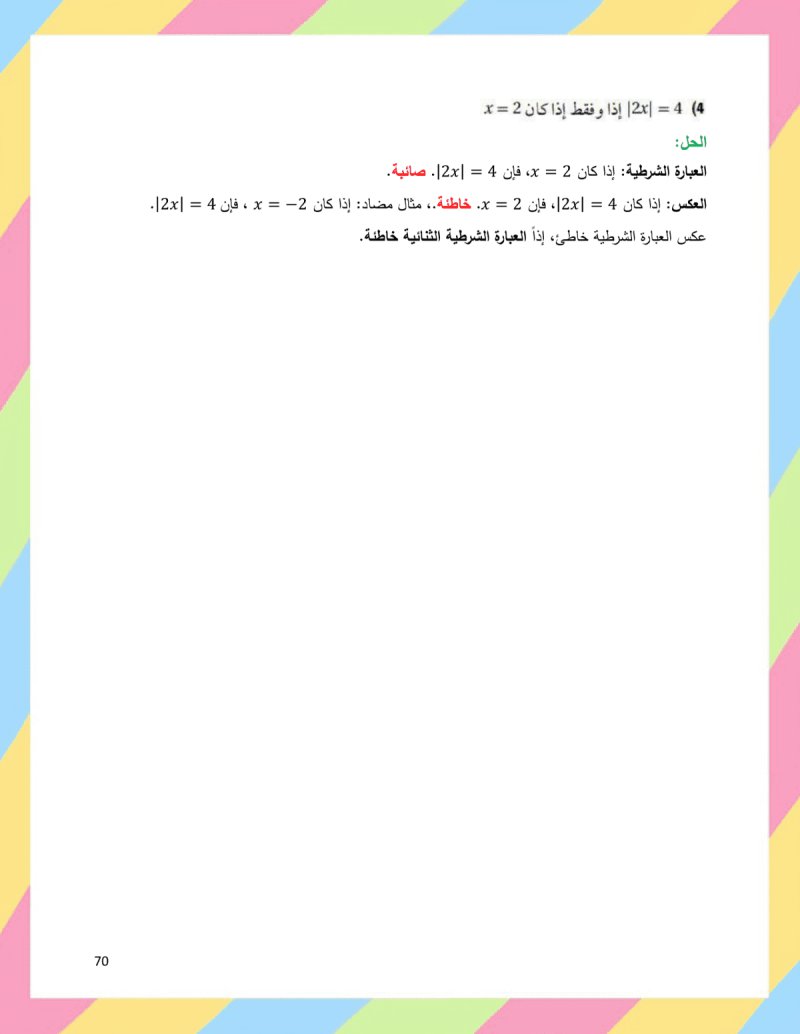 4) $|2x| = 4$ إذا وفقط إذا كان $x = 2$

الحل:

العبارة الشرطية: إذا كان $x = 2$، فإن $|2x| = 4$. صائبة.

العكس: إذا كان $|2x| = 4$، فإن $x = 2$. خاطئة.، مثال مضاد: إذا كان $x = -2$ ، فإن $|2x| = 4$.

عكس العبارة الشرطية خاطئ، إذاً العبارة الشرطية الثنائية خاطئة.

70